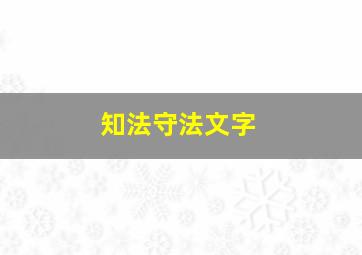 知法守法文字